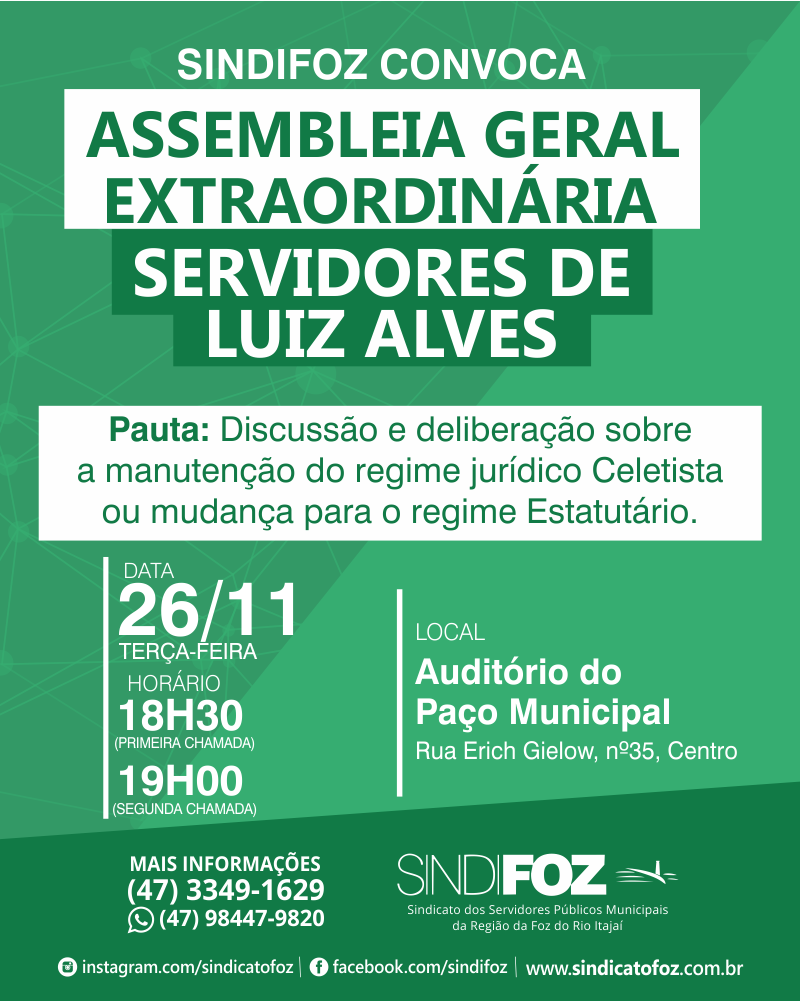 SINDIFOZ CONVOCA

ASSEMBLEIA GERAL EXTRAORDINÁRIA

SERVIDORES DE LUIZ ALVES

Pauta: Discussão e deliberação sobre a manutenção do regime jurídico Celetista ou mudança para o regime Estatutário.

DATA
26/11
TERÇA-FEIRA
HORÁRIO
18H30
(PRIMEIRA CHAMADA)
19H00
(SEGUNDA CHAMADA)

LOCAL
Auditório do Paço Municipal
Rua Erich Gielow, nº35, Centro

MAIS INFORMAÇÕES
(47) 3349-1629
(47) 98447-9820

SINDIFOZ
Sindicato dos Servidores Públicos Municipais da Região da Foz do Rio Itajaí

instagram.com/sindicatofoz | facebook.com/sindifoz | www.sindicatofoz.com.br